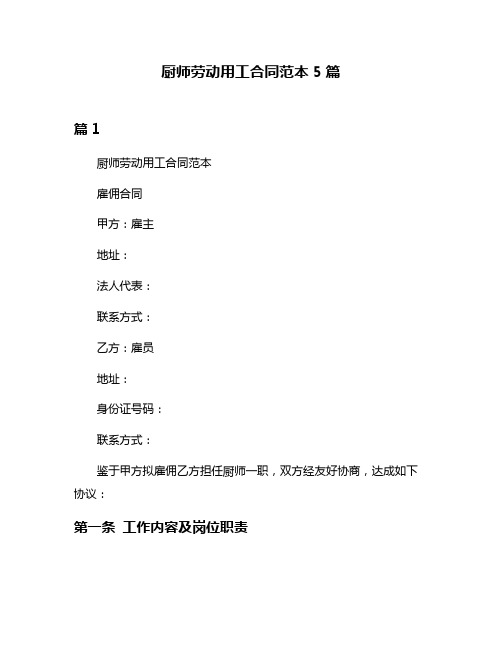 厨师劳动用工合同范本 5 篇

篇 1

厨师劳动用工合同范本

雇佣合同

甲方：雇主

地址：

法人代表：

联系方式：

乙方：雇员

地址：

身份证号码：

联系方式：

鉴于甲方拟雇佣乙方担任厨师一职，双方经友好协商，达成如下协议：

第一条 工作内容及岗位职责